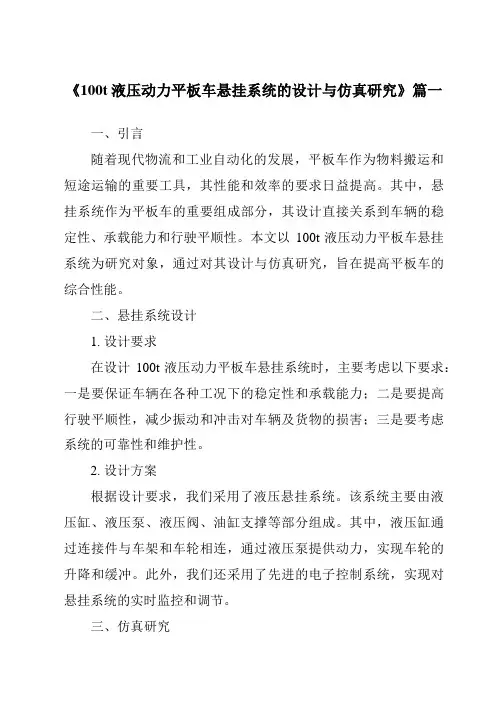 《100t 液压动力平板车悬挂系统的设计与仿真研究》篇一

一、引言

随着现代物流和工业自动化的发展，平板车作为物料搬运和短途运输的重要工具，其性能和效率的要求日益提高。其中，悬挂系统作为平板车的重要组成部分，其设计直接关系到车辆的稳定性、承载能力和行驶平顺性。本文以 100t 液压动力平板车悬挂系统为研究对象，通过对其设计与仿真研究，旨在提高平板车的综合性能。

二、悬挂系统设计

1. 设计要求

在设计 100t 液压动力平板车悬挂系统时，主要考虑以下要求：一是要保证车辆在各种工况下的稳定性和承载能力；二是要提高行驶平顺性，减少振动和冲击对车辆及货物的损害；三是要考虑系统的可靠性和维护性。

2. 设计方案

根据设计要求，我们采用了液压悬挂系统。该系统主要由液压缸、液压泵、液压阀、油缸支撑等部分组成。其中，液压缸通过连接件与车架和车轮相连，通过液压泵提供动力，实现车轮的升降和缓冲。此外，我们还采用了先进的电子控制系统，实现对悬挂系统的实时监控和调节。

三、仿真研究